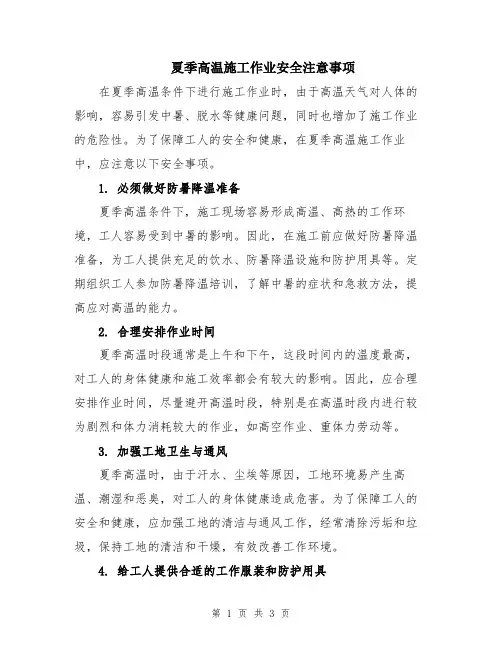 夏季高温施工作业安全注意事项

在夏季高温条件下进行施工作业时，由于高温天气对人体的影响，容易引发中暑、脱水等健康问题，同时也增加了施工作业的危险性。为了保障工人的安全和健康，在夏季高温施工作业中，应注意以下安全事项。

1. 必须做好防暑降温准备

夏季高温条件下，施工现场容易形成高温、高热的工作环境，工人容易受到中暑的影响。因此，在施工前应做好防暑降温准备，为工人提供充足的饮水、防暑降温设施和防护用具等。定期组织工人参加防暑降温培训，了解中暑的症状和急救方法，提高应对高温的能力。

2. 合理安排作业时间

夏季高温时段通常是上午和下午，这段时间内的温度最高，对工人的身体健康和施工效率都会有较大的影响。因此，应合理安排作业时间，尽量避开高温时段，特别是在高温时段内进行较为剧烈和体力消耗较大的作业，如高空作业、重体力劳动等。

3. 加强工地卫生与通风

夏季高温时，由于汗水、尘埃等原因，工地环境易产生高温、潮湿和恶臭，对工人的身体健康造成危害。为了保障工人的安全和健康，应加强工地的清洁与通风工作，经常清除污垢和垃圾，保持工地的清洁和干燥，有效改善工作环境。

4. 给工人提供合适的工作服装和防护用具

第 1 页 共 3 页